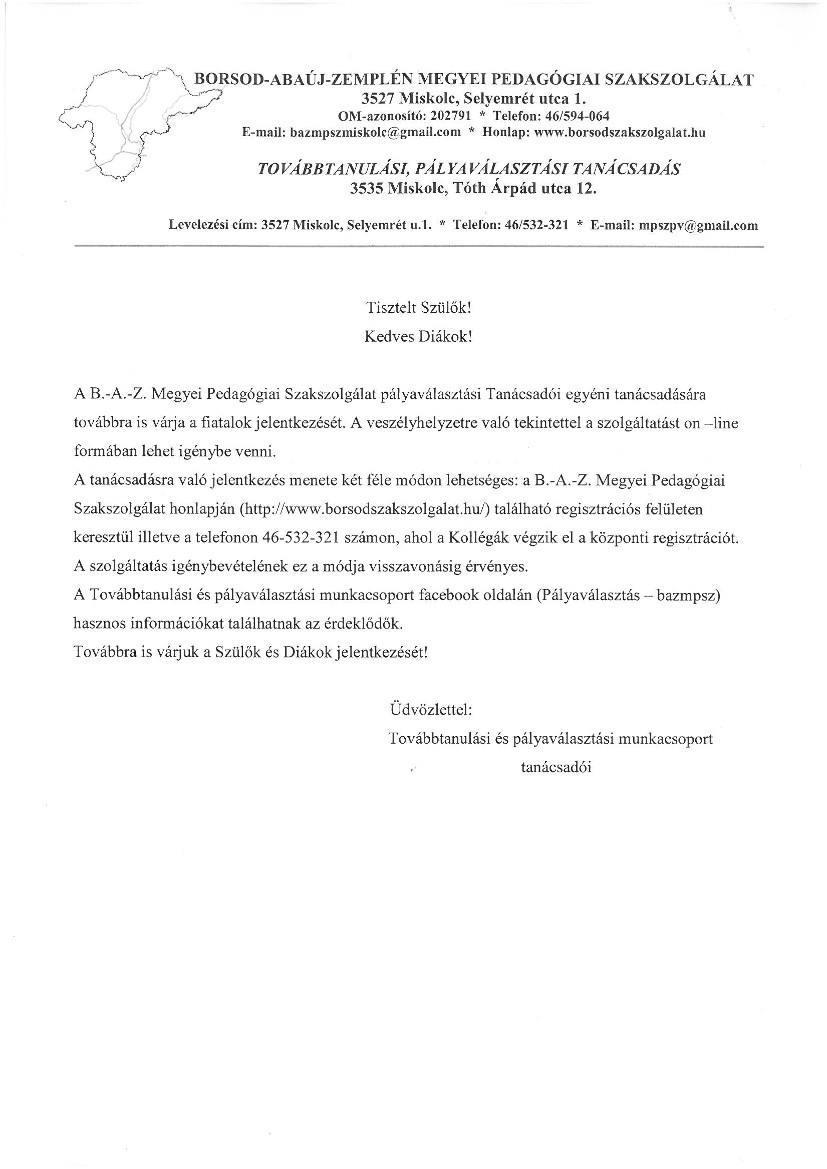 BORSOD-ABAÚJ-ZEMPLÉN MEGYEI PEDAGÓGIAI SZAKSZOLGÁLAT
3527 Miskolc, Selyemrét utca 1.
OM-azonosító: 202791 * Telefon: 46/594-064
E-mail: bazmpszmiskolc@gmail.com * Honlap: www.borsodszakszolgalat.hu

TOVÁBBTANULÁSI, PÁLYAVÁLASZTÁSI TANÁCSADÁS
3535 Miskolc, Tóth Árpád utca 12.

Levelezési cím: 3527 Miskolc, Selyemrét u.1. * Telefon: 46/532-321 * E-mail: mpszpv@gmail.com

Tisztelt Szülők!
Kedves Diákok!

A B.-A.-Z. Megyei Pedagógiai Szakszolgálat pályaválasztási Tanácsadói egyéni tanácsadására továbbra is várja a fiatalok jelentkezését. A veszélyhelyzetre való tekintettel a szolgáltatást on –line formában lehet igénybe venni.
A tanácsadásra való jelentkezés menete két féle módon lehetséges: a B.-A.-Z. Megyei Pedagógiai Szakszolgálat honlapján (http://www.borsodszakszolgalat.hu/) található regisztrációs felületen keresztül illetve a telefonon 46-532-321 számon, ahol a Kollégák végzik el a központi regisztrációt.
A szolgáltatás igénybevételének ez a módja visszavonásig érvényes.
A Továbbtanulási és pályaválasztási munkacsoport facebook oldalán (Pályaválasztás – bazmpsz) hasznos információkat találhatnak az érdeklődők.
Továbbra is várjuk a Szülők és Diákok jelentkezését!

Üdvözlettel:
Továbbtanulási és pályaválasztási munkacsoport
tanácsadói